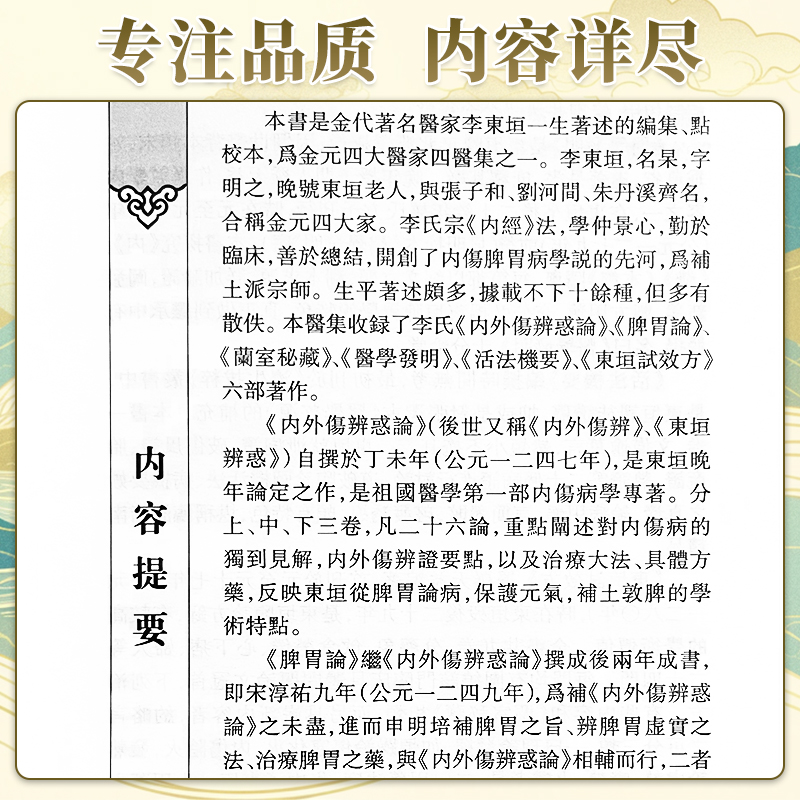 专注品质　内容详尽

内容提要

本書是金代著名醫家李東垣一生著述的編集、點校本，爲金元四大醫家四醫集之一。李東垣，名杲，字明之，晚號東垣老人，與張子和、劉河間、朱丹溪齊名，合稱金元四大家。李氏宗《内經》法，學仲景心，勤於臨床，善於總結，開創了内傷脾胃病學説的先河，爲補土派宗師。生平著述頗多，據載不下十餘種，但多有散佚。本醫集收録了李氏《内外傷辨惑論》、《脾胃論》、《蘭室秘藏》、《醫學發明》、《活法機要》、《東垣試效方》六部著作。

《内外傷辨惑論》（後世又稱《内外傷辨》、《東垣辨惑》）自撰於丁未年（公元一二四七年），是東垣晚年論定之作，是祖國醫學第一部内傷病學專著。分上、中、下三卷，凡二十六論，重點闡述對内傷病的獨到見解，内外傷辨證要點，以及治療大法、具體方藥，反映東垣從脾胃論病，保護元氣，補土敦脾的學術特點。

《脾胃論》繼《内外傷辨惑論》撰成後兩年成書，即宋淳祐九年（公元一二四九年），爲補《内外傷辨惑論》之未盡，進而申明培補脾胃之旨、辨脾胃虚實之法、治療脾胃之藥，與《内外傷辨惑論》相輔而行，二者